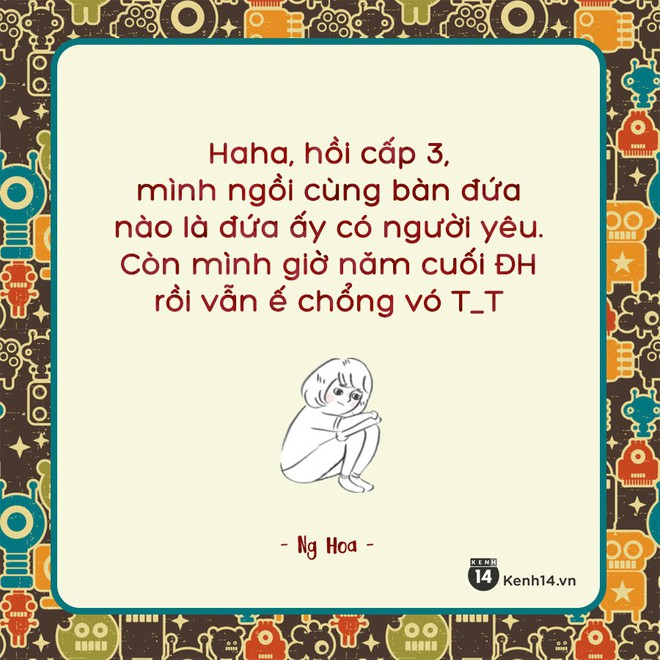 Haha, hồi cấp 3, mình ngồi cùng bàn đứa nào là đứa ấy có người yêu. Còn mình giờ năm cuối ĐH rồi vẫn ế chổng vó T_T

- Ng Hoa -

KENH 14 Kenh14.vn